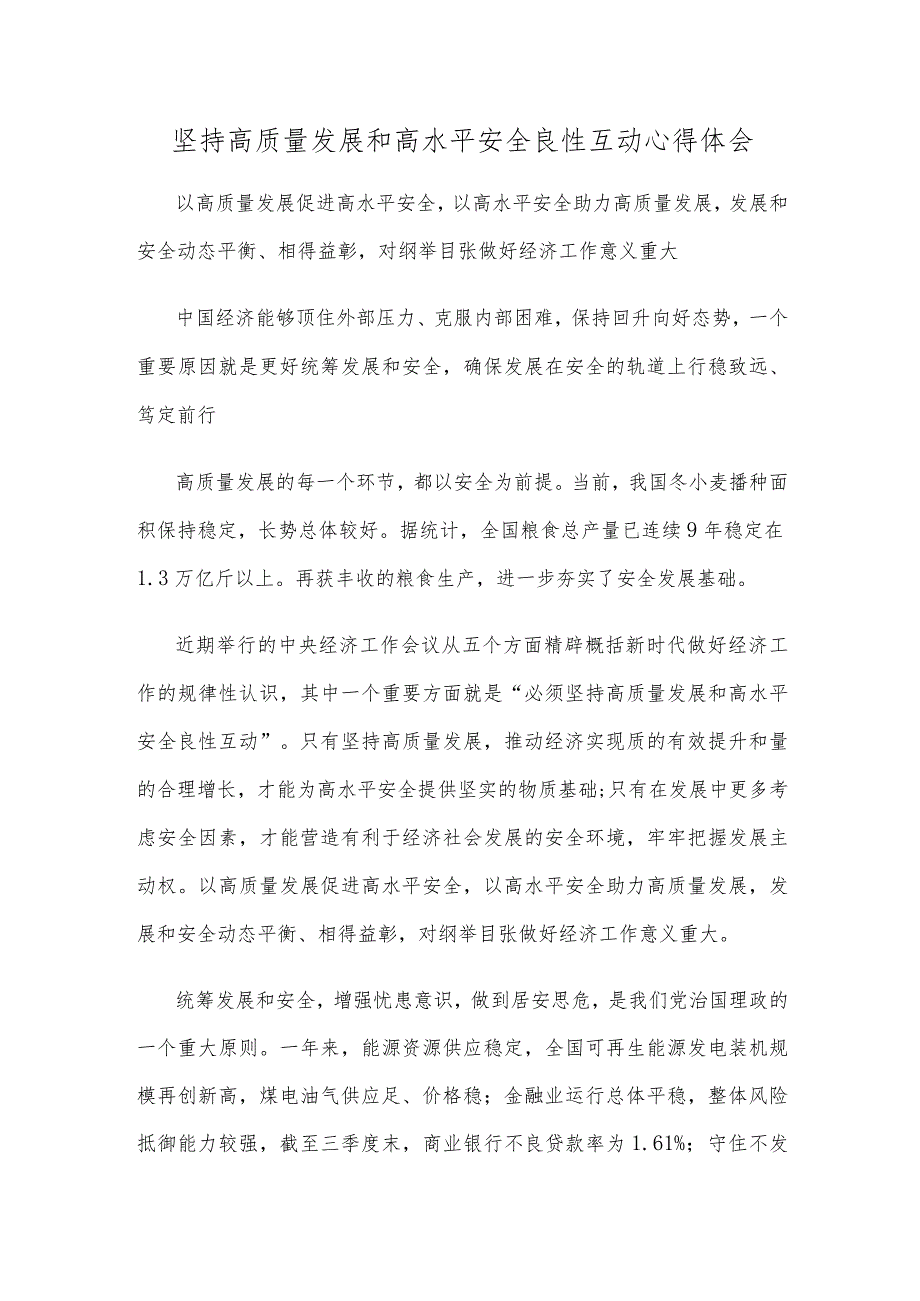 坚持高质量发展和高水平安全良性互动心得体会

以高质量发展促进高水平安全，以高水平安全助力高质量发展，发展和安全动态平衡、相得益彰，对纲举目张做好经济工作意义重大

中国经济能够顶住外部压力、克服内部困难，保持回升向好态势，一个重要原因就是更好统筹发展和安全，确保发展在安全的轨道上行稳致远、笃定前行

高质量发展的每一个环节，都以安全为前提。当前，我国冬小麦播种面积保持稳定，长势总体较好。据统计，全国粮食总产量已连续9年稳定在1.3万亿斤以上。再获丰收的粮食生产，进一步夯实了安全发展基础。

近期举行的中央经济工作会议从五个方面精辟概括新时代做好经济工作的规律性认识，其中一个重要方面就是“必须坚持高质量发展和高水平安全良性互动”。只有坚持高质量发展，推动经济实现质的有效提升和量的合理增长，才能为高水平安全提供坚实的物质基础;只有在发展中更多考虑安全因素，才能营造有利于经济社会发展的安全环境，牢牢把握发展主动权。以高质量发展促进高水平安全，以高水平安全助力高质量发展，发展和安全动态平衡、相得益彰，对纲举目张做好经济工作意义重大。

统筹发展和安全，增强忧患意识，做到居安思危，是我们党治国理政的一个重大原则。一年来，能源资源供应稳定，全国可再生能源发电装机规模再创新高，煤电油气供应足、价格稳；金融业运行总体平稳，整体风险抵御能力较强，截至三季度末，商业银行不良贷款率为1.61%；守住不发